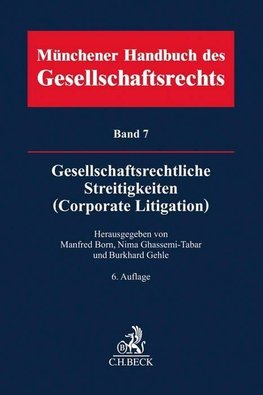 Münchener Handbuch des Gesellschaftsrechts

Band 7

Gesellschaftsrechtliche Streitigkeiten (Corporate Litigation)

Herausgegeben von
Manfred Born, Nima Ghassemi-Tabar
und Burkhard Gehle

6. Auflage

B

C.H.BECK